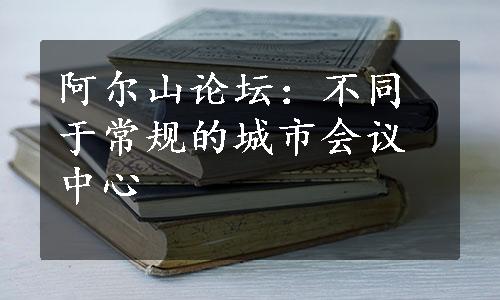 阿尔山论坛：不同于常规的城市会议中心